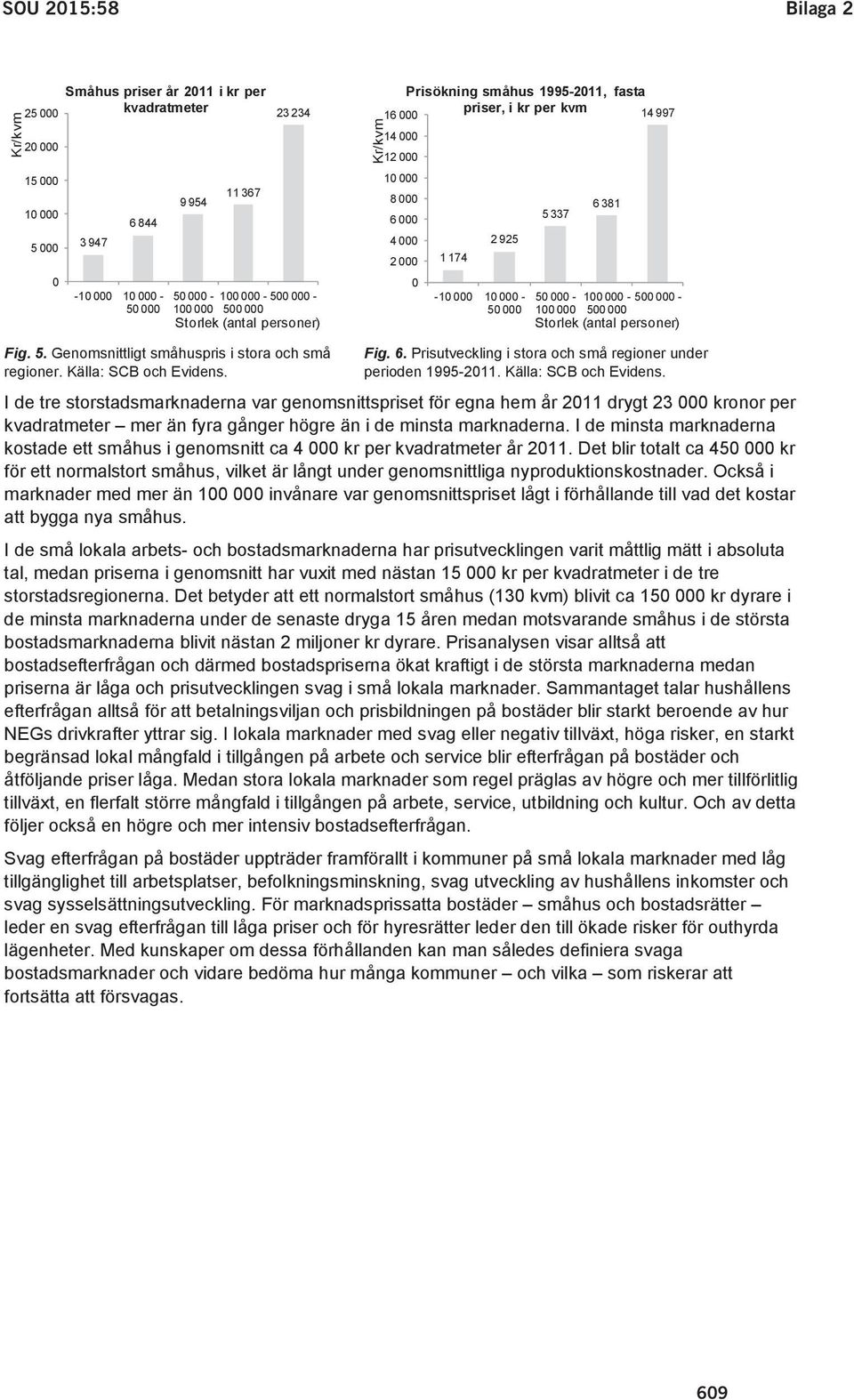 SOU 2015:58

Bilaga 2

Småhus priser år 2011 i kr per kvadratmeter

Kr/kvm

25 000
20 000
15 000
10 000
5 000
0

3 947
6 844
9 954
11 367
23 234

-10 000
10 000 - 50 000
50 000 - 100 000
100 000 - 500 000
500 000 -

Storlek (antal personer)

Fig. 5. Genomsnittligt småhuspris i stora och små regioner. Källa: SCB och Evidens.

Prisökning småhus 1995-2011, fasta priser, i kr per kvm

Kr/kvm

16 000
14 000
12 000
10 000
8 000
6 000
4 000
2 000
0

1 174
2 925
5 337
6 381
14 997

-10 000
10 000 - 50 000
50 000 - 100 000
100 000 - 500 000
500 000 -

Storlek (antal personer)

Fig. 6. Prisutveckling i stora och små regioner under perioden 1995-2011. Källa: SCB och Evidens.

I de tre storstadsmarknaderna var genomsnittspriset för egna hem år 2011 drygt 23 000 kronor per kvadratmeter – mer än fyra gånger högre än i de minsta marknaderna. I de minsta marknaderna kostade ett småhus i genomsnitt ca 4 000 kr per kvadratmeter år 2011. Det blir totalt ca 450 000 kr för ett normalstort småhus, vilket är långt under genomsnittliga nyproduktionskostnader. Också i marknader med mer än 100 000 invånare var genomsnittspriset lågt i förhållande till vad det kostar att bygga nya småhus.

I de små lokala arbets- och bostadsmarknaderna har prisutvecklingen varit måttlig mätt i absoluta tal, medan priserna i genomsnitt har vuxit med nästan 15 000 kr per kvadratmeter i de tre storstadsregionerna. Det betyder att ett normalstort småhus (130 kvm) blivit ca 150 000 kr dyrare i de minsta marknaderna under de senaste dryga 15 åren medan motsvarande småhus i de största bostadsmarknaderna blivit nästan 2 miljoner kr dyrare. Prisanalysen visar alltså att bostadsefterfrågan och därmed bostadspriserna ökat kraftigt i de största marknaderna medan priserna är låga och prisutvecklingen svag i små lokala marknader. Sammantaget talar hushållens efterfrågan alltså för att betalningsviljan och prisbildningen på bostäder blir starkt beroende av hur NEGs drivkrafter yttrar sig. I lokala marknader med svag eller negativ tillväxt, höga risker, en starkt begränsad lokal mångfald i tillgången på arbete och service blir efterfrågan på bostäder och åtföljande priser låga. Medan stora lokala marknader som regel präglas av högre och mer tillförlitlig tillväxt, en flerfalt större mångfald i tillgången på arbete, service, utbildning och kultur. Och av detta följer också en högre och mer intensiv bostadsefterfrågan.

Svag efterfrågan på bostäder uppträder framförallt i kommuner på små lokala marknader med låg tillgänglighet till arbetsplatser, befolkningsminskning, svag utveckling av hushållens inkomster och svag sysselsättningsutveckling. För marknadsprissatta bostäder – småhus och bostadsrätter – leder en svag efterfrågan till låga priser och för hyresrätter leder den till ökade risker för outhyrda lägenheter. Med kunskaper om dessa förhållanden kan man således definiera svaga bostadsmarknader och vidare bedöma hur många kommuner – och vilka – som riskerar att fortsätta att försvagas.

609